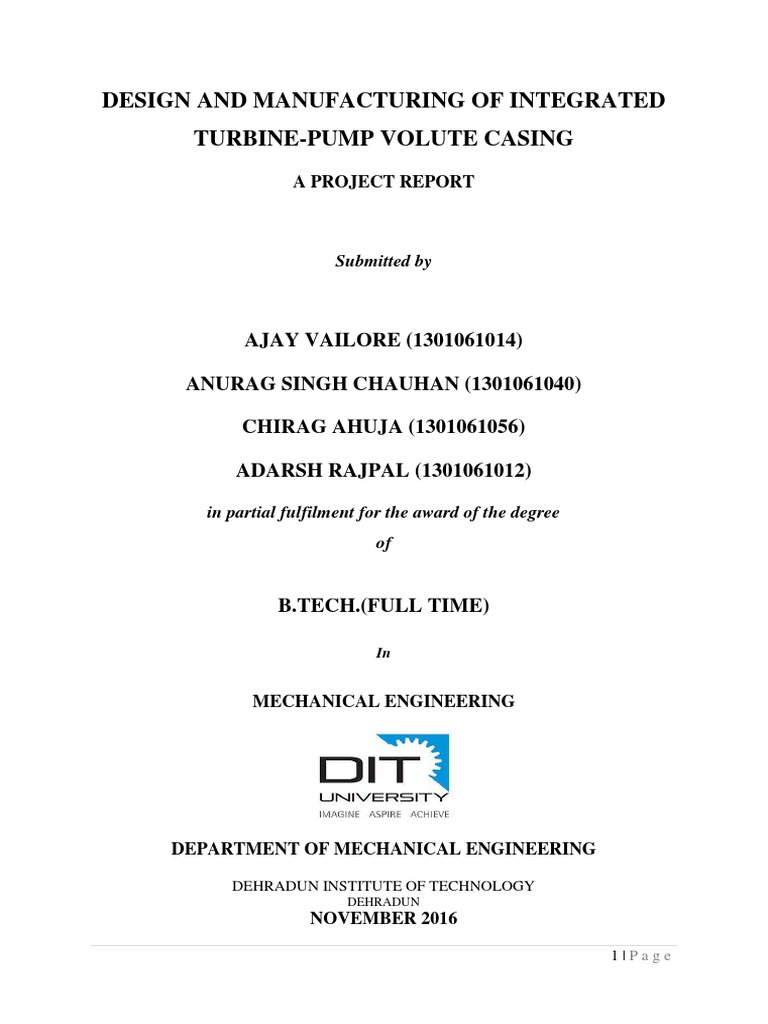 DESIGN AND MANUFACTURING OF INTEGRATED TURBINE-PUMP VOLUTE CASING

A PROJECT REPORT

Submitted by

AJAY VAILORE (1301061014)

ANURAG SINGH CHAUHAN (1301061040)

CHIRAG AHUJA (1301061056)

ADARSH RAJPAL (1301061012)

in partial fulfilment for the award of the degree

of

B.TECH.(FULL TIME)

In

MECHANICAL ENGINEERING

DIT UNIVERSITY
IMAGINE ASPIRE ACHIEVE

DEPARTMENT OF MECHANICAL ENGINEERING

DEHRADUN INSTITUTE OF TECHNOLOGY
DEHRADUN
NOVEMBER 2016

1 | P a g e